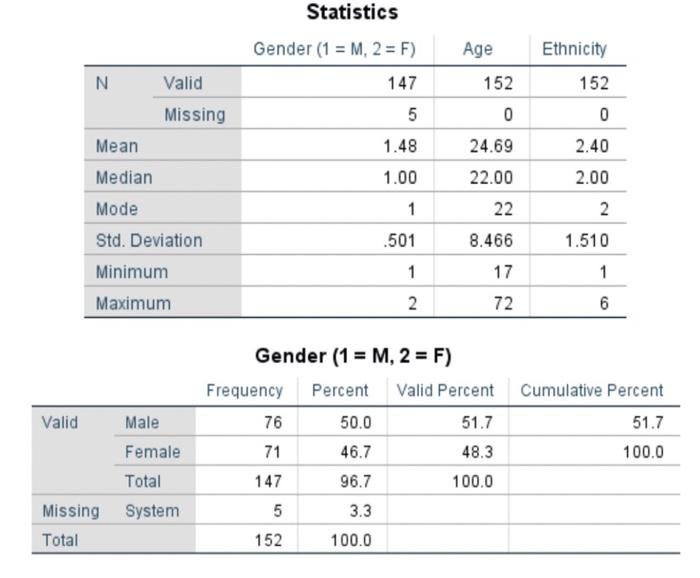 Statistics

| | | Gender (1 = M, 2 = F) | Age | Ethnicity |
|---|---|---|---|---|
| N | Valid | 147 | 152 | 152 |
| | Missing | 5 | 0 | 0 |
| Mean | | 1.48 | 24.69 | 2.40 |
| Median | | 1.00 | 22.00 | 2.00 |
| Mode | | 1 | 22 | 2 |
| Std. Deviation | | .501 | 8.466 | 1.510 |
| Minimum | | 1 | 17 | 1 |
| Maximum | | 2 | 72 | 6 |

Gender (1 = M, 2 = F)

| | | Frequency | Percent | Valid Percent | Cumulative Percent |
|---|---|---|---|---|---|
| Valid | Male | 76 | 50.0 | 51.7 | 51.7 |
| | Female | 71 | 46.7 | 48.3 | 100.0 |
| | Total | 147 | 96.7 | 100.0 | |
| Missing | System | 5 | 3.3 | | |
| Total | | 152 | 100.0 | | |